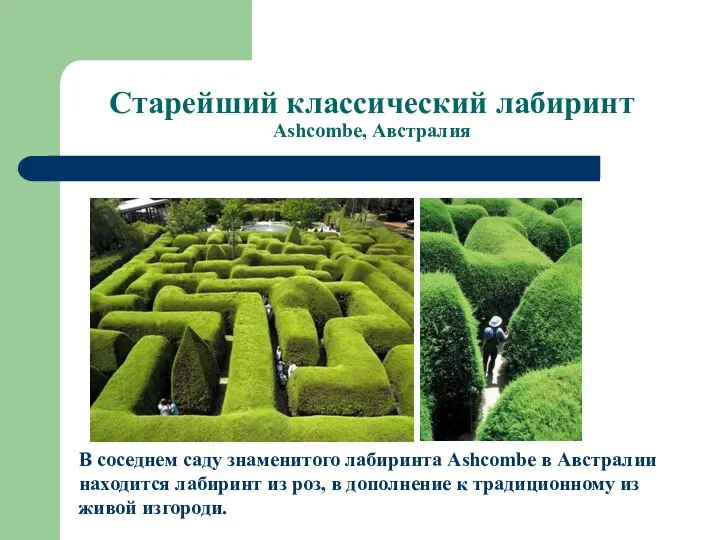 Старейший классический лабиринт
Ashcombe, Австралия

В соседнем саду знаменитого лабиринта Ashcombe в Австралии находится лабиринт из роз, в дополнение к традиционному из живой изгороди.